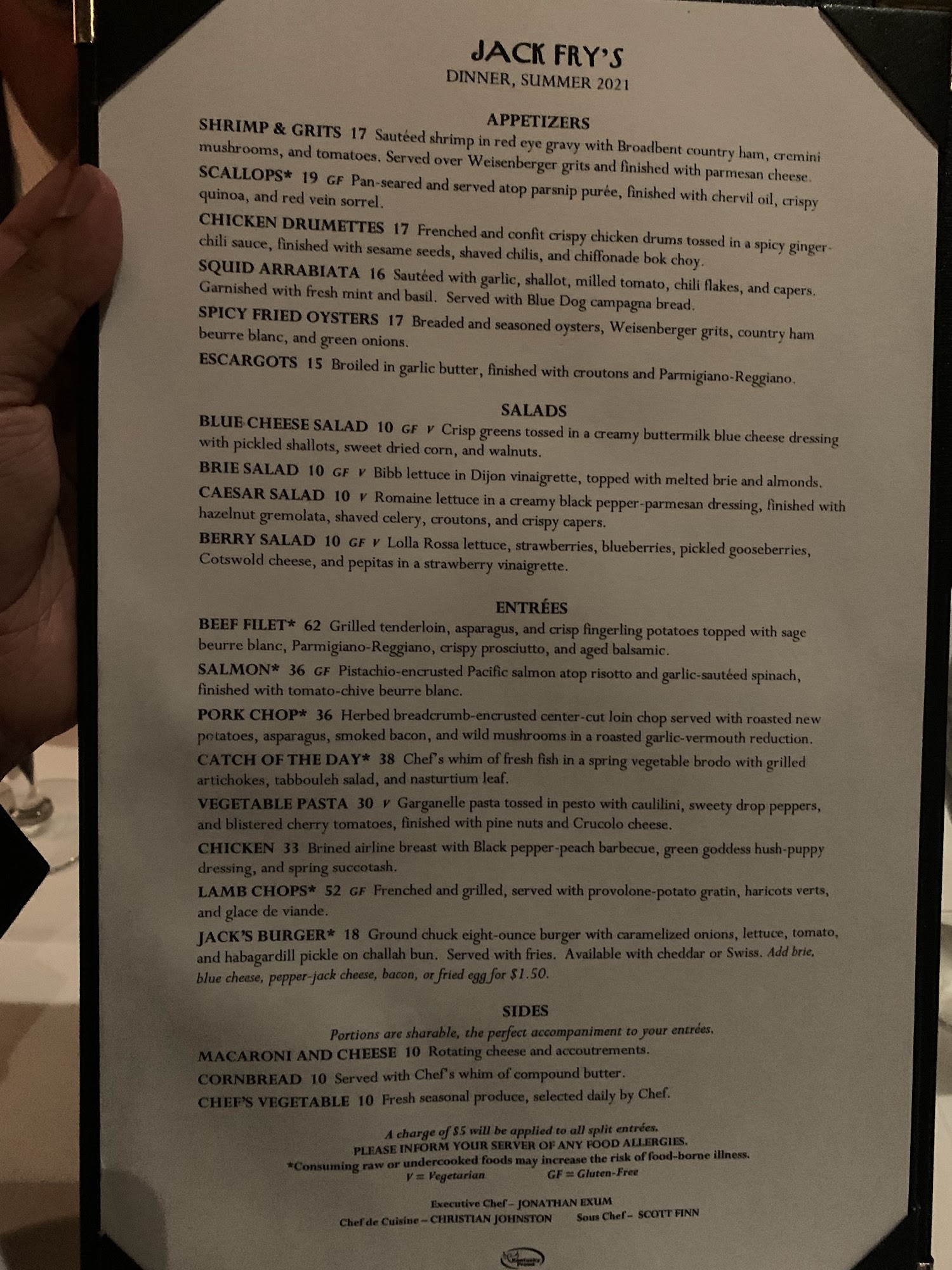 JACK FRY'S
DINNER, SUMMER 2021

APPETIZERS

SHRIMP & GRITS 17 Sautéed shrimp in red eye gravy with Broadbent country ham, cremini mushrooms, and tomatoes. Served over Weisenberger grits and finished with parmesan cheese.

SCALLOPS* 19 GF Pan-seared and served atop parsnip purée, finished with chervil oil, crispy quinoa, and red vein sorrel.

CHICKEN DRUMETTES 17 Frenched and confit crispy chicken drums tossed in a spicy ginger-chili sauce, finished with sesame seeds, shaved chilis, and chiffonade bok choy.

SQUID ARRABIATA 16 Sautéed with garlic, shallot, milled tomato, chili flakes, and capers. Garnished with fresh mint and basil. Served with Blue Dog campagna bread.

SPICY FRIED OYSTERS 17 Breaded and seasoned oysters, Weisenberger grits, country ham beurre blanc, and green onions.

ESCARGOTS 15 Broiled in garlic butter, finished with croutons and Parmigiano-Reggiano.

SALADS

BLUE CHEESE SALAD 10 GF V Crisp greens tossed in a creamy buttermilk blue cheese dressing with pickled shallots, sweet dried corn, and walnuts.

BRIE SALAD 10 GF V Bibb lettuce in Dijon vinaigrette, topped with melted brie and almonds.

CAESAR SALAD 10 V Romaine lettuce in a creamy black pepper-parmesan dressing, finished with hazelnut gremolata, shaved celery, croutons, and crispy capers.

BERRY SALAD 10 GF V Lolla Rossa lettuce, strawberries, blueberries, pickled gooseberries, Cotswold cheese, and pepitas in a strawberry vinaigrette.

ENTRÉES

BEEF FILET* 62 Grilled tenderloin, asparagus, and crisp fingerling potatoes topped with sage beurre blanc, Parmigiano-Reggiano, crispy prosciutto, and aged balsamic.

SALMON* 36 GF Pistachio-encrusted Pacific salmon atop risotto and garlic-sautéed spinach, finished with tomato-chive beurre blanc.

PORK CHOP* 36 Herbed breadcrumb-encrusted center-cut loin chop served with roasted new potatoes, asparagus, smoked bacon, and wild mushrooms in a roasted garlic-vermouth reduction.

CATCH OF THE DAY* 38 Chef's whim of fresh fish in a spring vegetable brodo with grilled artichokes, tabbouleh salad, and nasturtium leaf.

VEGETABLE PASTA 30 V Garganelle pasta tossed in pesto with caulilini, sweety drop peppers, and blistered cherry tomatoes, finished with pine nuts and Crucolo cheese.

CHICKEN 33 Brined airline breast with Black pepper-peach barbecue, green goddess hush-puppy dressing, and spring succotash.

LAMB CHOPS* 52 GF Frenched and grilled, served with provolone-potato gratin, haricots verts, and glace de viande.

JACK'S BURGER* 18 Ground chuck eight-ounce burger with caramelized onions, lettuce, tomato, and habagardill pickle on challah bun. Served with fries. Available with cheddar or Swiss. Add brie, blue cheese, pepper-jack cheese, bacon, or fried egg for $1.50.

SIDES
Portions are sharable, the perfect accompaniment to your entrées.

MACARONI AND CHEESE 10 Rotating cheese and accoutrements.

CORNBREAD 10 Served with Chef's whim of compound butter.

CHEF'S VEGETABLE 10 Fresh seasonal produce, selected daily by Chef.

A charge of $5 will be applied to all split entrées.
PLEASE INFORM YOUR SERVER OF ANY FOOD ALLERGIES.
*Consuming raw or undercooked foods may increase the risk of food-borne illness.
V = Vegetarian GF = Gluten-Free

Executive Chef – JONATHAN EXUM
Chef de Cuisine – CHRISTIAN JOHNSTON Sous Chef – SCOTT FINN